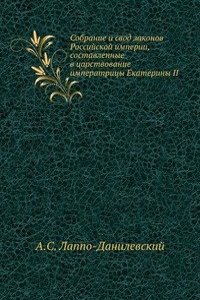 Собрание и свод законов Российской империи, составленные в царствование императрицы Екатерины II

А.С. Лаппо-Данилевский